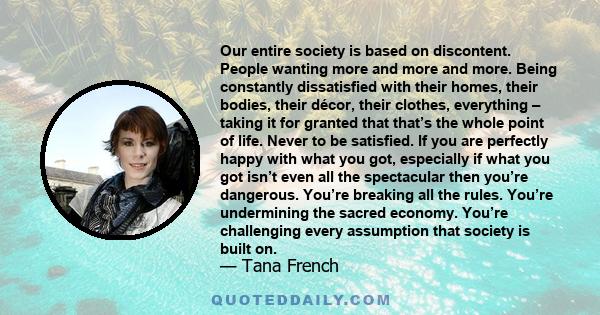 Our entire society is based on discontent. People wanting more and more and more. Being constantly dissatisfied with their homes, their bodies, their décor, their clothes, everything – taking it for granted that that's the whole point of life. Never to be satisfied. If you are perfectly happy with what you got, especially if what you got isn't even all the spectacular then you're dangerous. You're breaking all the rules. You're undermining the sacred economy. You're challenging every assumption that society is built on.
— Tana French

QUOTEDDAILY.COM